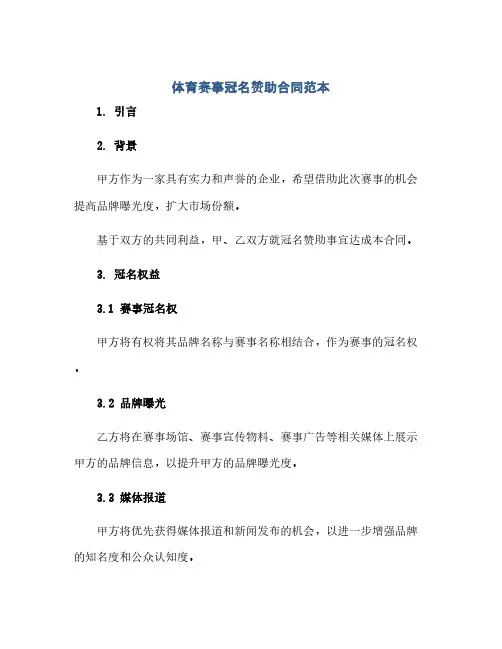 体育赛事冠名赞助合同范本

1. 引言

2. 背景

甲方作为一家具有实力和声誉的企业，希望借助此次赛事的机会提高品牌曝光度，扩大市场份额。

基于双方的共同利益，甲、乙双方就冠名赞助事宜达成本合同。

3. 冠名权益

3.1 赛事冠名权

甲方将有权将其品牌名称与赛事名称相结合，作为赛事的冠名权。

3.2 品牌曝光

乙方将在赛事场馆、赛事宣传物料、赛事广告等相关媒体上展示甲方的品牌信息，以提升甲方的品牌曝光度。

3.3 媒体报道

甲方将优先获得媒体报道和新闻发布的机会，以进一步增强品牌的知名度和公众认知度。